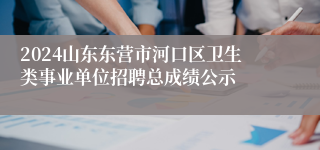 2024山东东营市河口区卫生类事业单位招聘总成绩公示